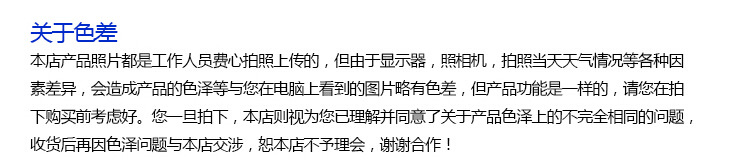 关于色差

本店产品照片都是工作人员费心拍照上传的，但由于显示器，照相机，拍照当天天气情况等各种因素差异，会造成产品的色泽等与您在电脑上看到的图片略有色差，但产品功能是一样的，请您在拍下购买前考虑好。您一旦拍下，本店则视为您已理解并同意了关于产品色泽上的不完全相同的问题，收货后再因色泽问题与本店交涉，恕本店不予理会，谢谢合作！